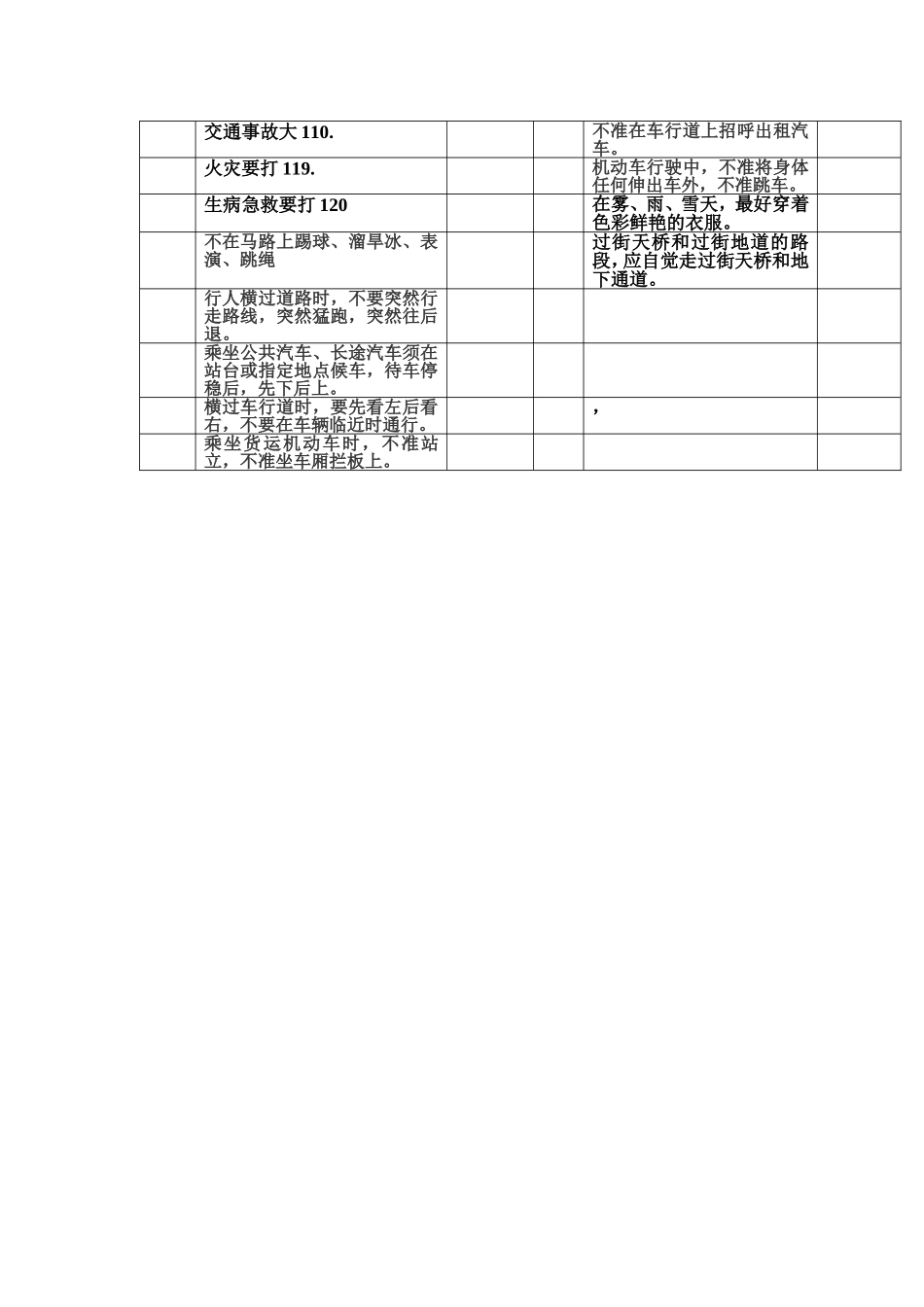 | | | | | | |
|---|---|---|---|---|---|
| | 交通事故大 110. | | | 不准在车行道上招呼出租汽车。 | |
| | 火灾要打 119. | | | 机动车行驶中，不准将身体任何伸出车外，不准跳车。 | |
| | 生病急救要打 120 | | | 在雾、雨、雪天，最好穿着色彩鲜艳的衣服。 | |
| | 不在马路上踢球、溜旱冰、表演、跳绳 | | | 过街天桥和过街地道的路段，应自觉走过街天桥和地下通道。 | |
| | 行人横过道路时，不要突然行走路线，突然猛跑，突然往后退。 | | | | |
| | 乘坐公共汽车、长途汽车须在站台或指定地点候车，待车停稳后，先下后上。 | | | | |
| | 横过车行道时，要先看左后看右，不要在车辆临近时通行。 | | | ， | |
| | 乘坐货运机动车时，不准站立，不准坐车厢拦板上。 | | | | |